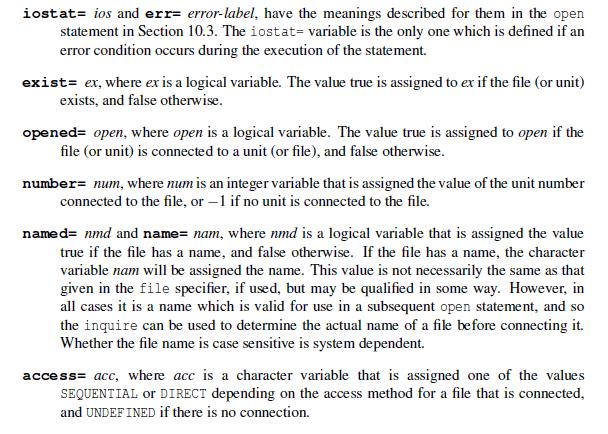 iostat= ios and err= error-label, have the meanings described for them in the open statement in Section 10.3. The iostat= variable is the only one which is defined if an error condition occurs during the execution of the statement.

exist= ex, where ex is a logical variable. The value true is assigned to ex if the file (or unit) exists, and false otherwise.

opened= open, where open is a logical variable. The value true is assigned to open if the file (or unit) is connected to a unit (or file), and false otherwise.

number= num, where num is an integer variable that is assigned the value of the unit number connected to the file, or $-1$ if no unit is connected to the file.

named= nmd and name= nam, where nmd is a logical variable that is assigned the value true if the file has a name, and false otherwise. If the file has a name, the character variable nam will be assigned the name. This value is not necessarily the same as that given in the file specifier, if used, but may be qualified in some way. However, in all cases it is a name which is valid for use in a subsequent open statement, and so the inquire can be used to determine the actual name of a file before connecting it. Whether the file name is case sensitive is system dependent.

access= acc, where acc is a character variable that is assigned one of the values SEQUENTIAL or DIRECT depending on the access method for a file that is connected, and UNDEFINED if there is no connection.